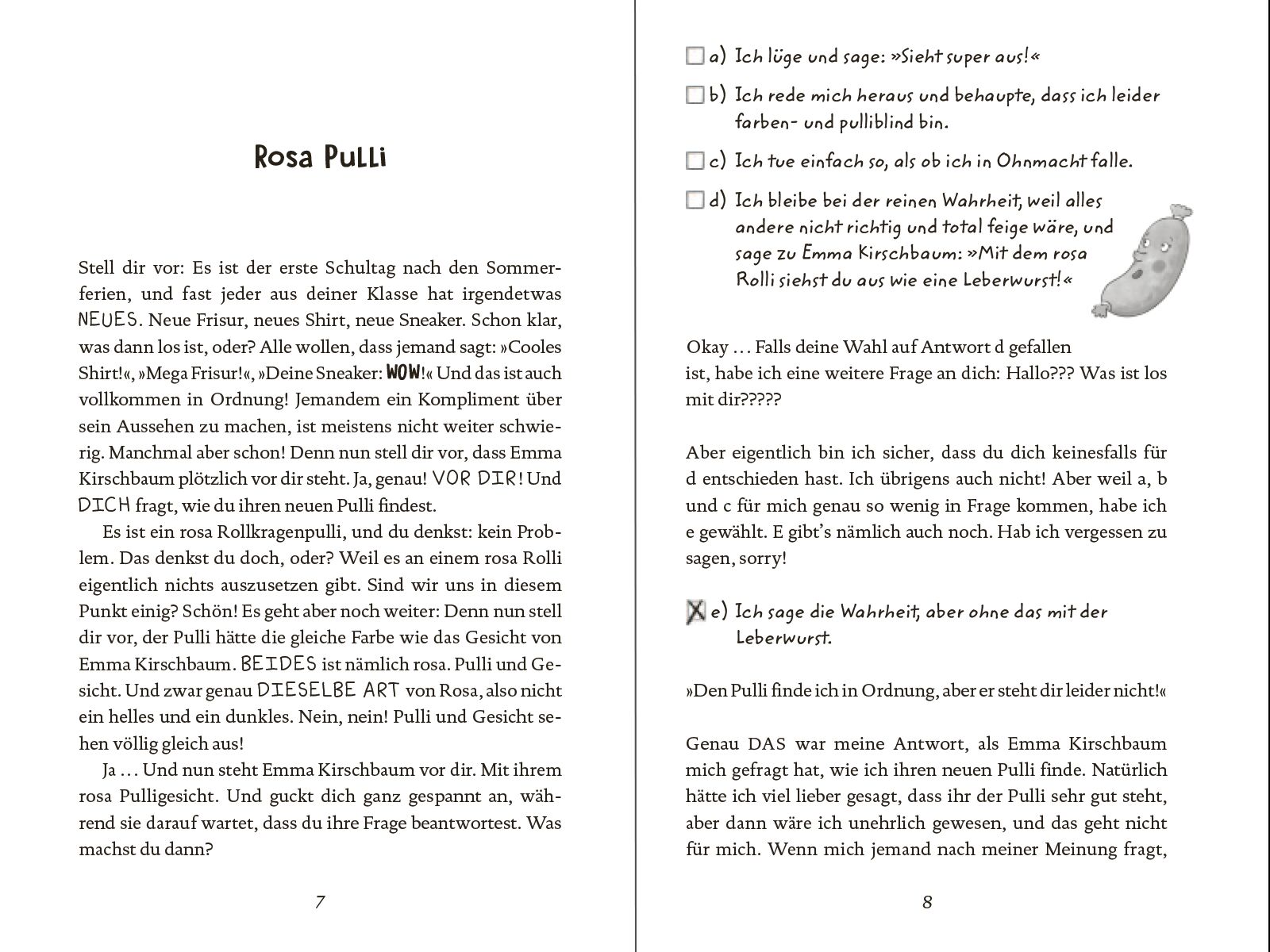 Rosa Pulli

Stell dir vor: Es ist der erste Schultag nach den Sommerferien, und fast jeder aus deiner Klasse hat irgendetwas NEUES. Neue Frisur, neues Shirt, neue Sneaker. Schon klar, was dann los ist, oder? Alle wollen, dass jemand sagt: »Cooles Shirt!«, »Mega Frisur!«, »Deine Sneaker: WOW!« Und das ist auch vollkommen in Ordnung! Jemandem ein Kompliment über sein Aussehen zu machen, ist meistens nicht weiter schwierig. Manchmal aber schon! Denn nun stell dir vor, dass Emma Kirschbaum plötzlich vor dir steht. Ja, genau! VOR DIR! Und DICH fragt, wie du ihren neuen Pulli findest.

Es ist ein rosa Rollkragenpulli, und du denkst: kein Problem. Das denkst du doch, oder? Weil es an einem rosa Rolli eigentlich nichts auszusetzen gibt. Sind wir uns in diesem Punkt einig? Schön! Es geht aber noch weiter: Denn nun stell dir vor, der Pulli hätte die gleiche Farbe wie das Gesicht von Emma Kirschbaum. BEIDES ist nämlich rosa. Pulli und Gesicht. Und zwar genau DIESELBE ART von Rosa, also nicht ein helles und ein dunkles. Nein, nein! Pulli und Gesicht sehen völlig gleich aus!

Ja … Und nun steht Emma Kirschbaum vor dir. Mit ihrem rosa Pulligesicht. Und guckt dich ganz gespannt an, während sie darauf wartet, dass du ihre Frage beantwortest. Was machst du dann?

7

a) Ich lüge und sage: »Sieht super aus!«

b) Ich rede mich heraus und behaupte, dass ich leider farben- und pulliblind bin.

c) Ich tue einfach so, als ob ich in Ohnmacht falle.

d) Ich bleibe bei der reinen Wahrheit, weil alles andere nicht richtig und total feige wäre, und sage zu Emma Kirschbaum: »Mit dem rosa Rolli siehst du aus wie eine Leberwurst!«

Okay … Falls deine Wahl auf Antwort d gefallen ist, habe ich eine weitere Frage an dich: Hallo??? Was ist los mit dir?????

Aber eigentlich bin ich sicher, dass du dich keinesfalls für d entschieden hast. Ich übrigens auch nicht! Aber weil a, b und c für mich genau so wenig in Frage kommen, habe ich e gewählt. E gibt's nämlich auch noch. Hab ich vergessen zu sagen, sorry!

X e) Ich sage die Wahrheit, aber ohne das mit der Leberwurst.

»Den Pulli finde ich in Ordnung, aber er steht dir leider nicht!«

Genau DAS war meine Antwort, als Emma Kirschbaum mich gefragt hat, wie ich ihren neuen Pulli finde. Natürlich hätte ich viel lieber gesagt, dass ihr der Pulli sehr gut steht, aber dann wäre ich unehrlich gewesen, und das geht nicht für mich. Wenn mich jemand nach meiner Meinung fragt,

8